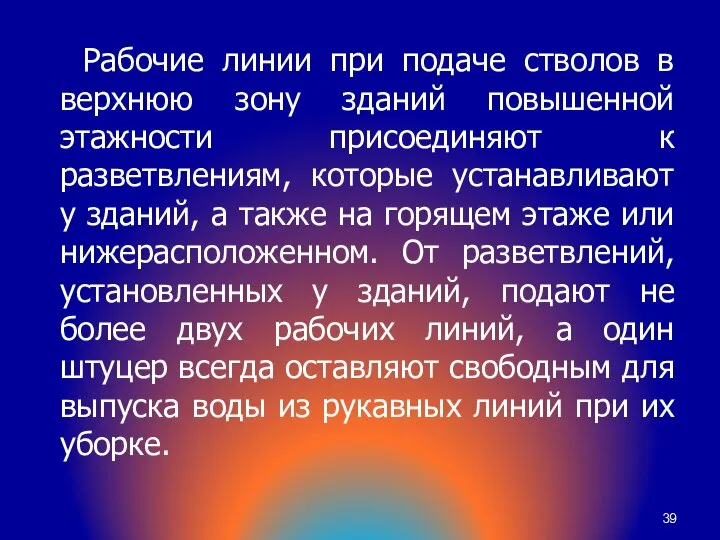 Рабочие линии при подаче стволов в верхнюю зону зданий повышенной этажности присоединяют к разветвлениям, которые устанавливают у зданий, а также на горящем этаже или нижерасположенном. От разветвлений, установленных у зданий, подают не более двух рабочих линий, а один штуцер всегда оставляют свободным для выпуска воды из рукавных линий при их уборке.

39